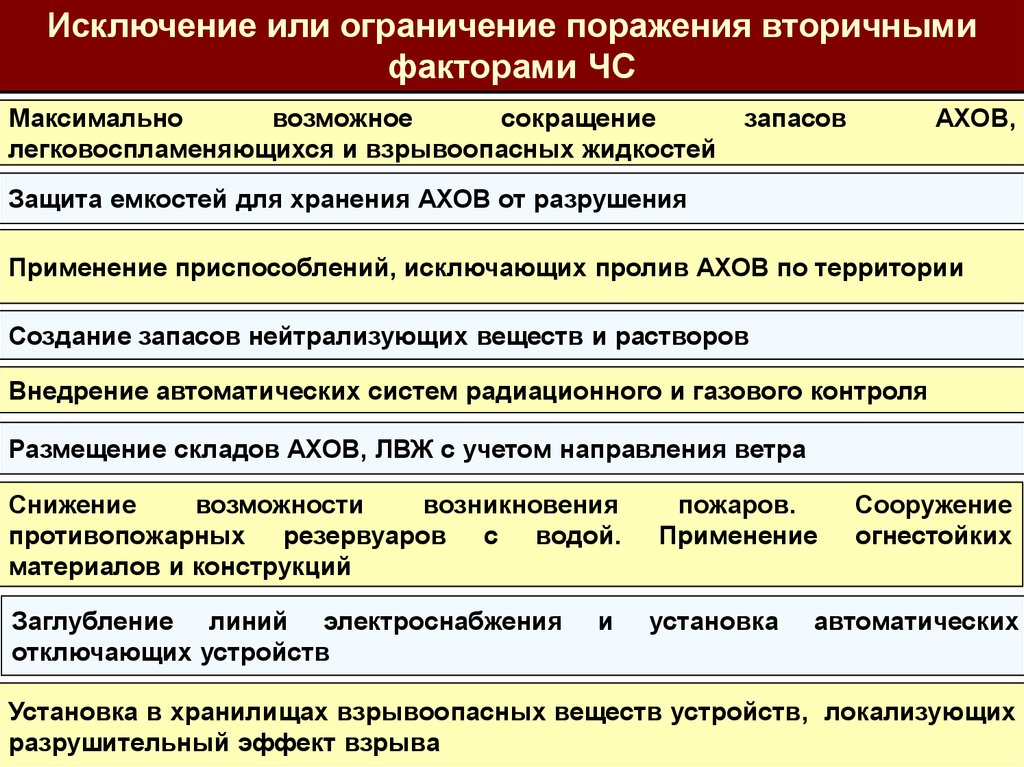 Исключение или ограничение поражения вторичными факторами ЧС

Максимально возможное сокращение запасов АХОВ, легковоспламеняющихся и взрывоопасных жидкостей

Защита емкостей для хранения АХОВ от разрушения

Применение приспособлений, исключающих пролив АХОВ по территории

Создание запасов нейтрализующих веществ и растворов

Внедрение автоматических систем радиационного и газового контроля

Размещение складов АХОВ, ЛВЖ с учетом направления ветра

Снижение возможности возникновения пожаров. Сооружение противопожарных резервуаров с водой. Применение огнестойких материалов и конструкций

Заглубление линий электроснабжения и установка автоматических отключающих устройств

Установка в хранилищах взрывоопасных веществ устройств, локализующих разрушительный эффект взрыва